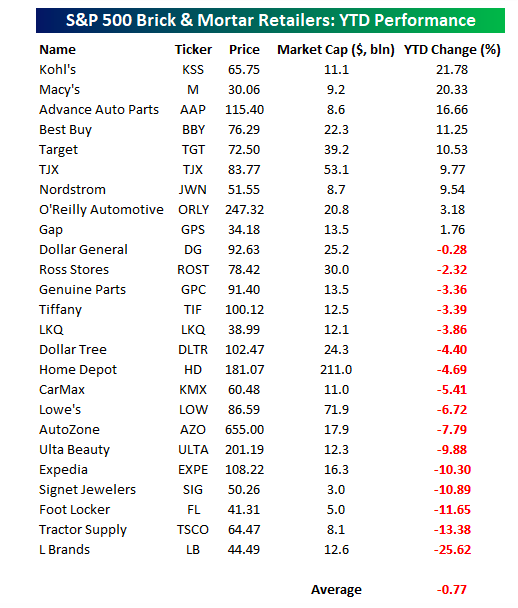 S&P 500 Brick & Mortar Retailers: YTD Performance

| Name | Ticker | Price | Market Cap ($, bln) | YTD Change (%) |
|---|---|---|---|---|
| Kohl's | KSS | 65.75 | 11.1 | 21.78 |
| Macy's | M | 30.06 | 9.2 | 20.33 |
| Advance Auto Parts | AAP | 115.40 | 8.6 | 16.66 |
| Best Buy | BBY | 76.29 | 22.3 | 11.25 |
| Target | TGT | 72.50 | 39.2 | 10.53 |
| TJX | TJX | 83.77 | 53.1 | 9.77 |
| Nordstrom | JWN | 51.55 | 8.7 | 9.54 |
| O'Reilly Automotive | ORLY | 247.32 | 20.8 | 3.18 |
| Gap | GPS | 34.18 | 13.5 | 1.76 |
| Dollar General | DG | 92.63 | 25.2 | -0.28 |
| Ross Stores | ROST | 78.42 | 30.0 | -2.32 |
| Genuine Parts | GPC | 91.40 | 13.5 | -3.36 |
| Tiffany | TIF | 100.12 | 12.5 | -3.39 |
| LKQ | LKQ | 38.99 | 12.1 | -3.86 |
| Dollar Tree | DLTR | 102.47 | 24.3 | -4.40 |
| Home Depot | HD | 181.07 | 211.0 | -4.69 |
| CarMax | KMX | 60.48 | 11.0 | -5.41 |
| Lowe's | LOW | 86.59 | 71.9 | -6.72 |
| AutoZone | AZO | 655.00 | 17.9 | -7.79 |
| Ulta Beauty | ULTA | 201.19 | 12.3 | -9.88 |
| Expedia | EXPE | 108.22 | 16.3 | -10.30 |
| Signet Jewelers | SIG | 50.26 | 3.0 | -10.89 |
| Foot Locker | FL | 41.31 | 5.0 | -11.65 |
| Tractor Supply | TSCO | 64.47 | 8.1 | -13.38 |
| L Brands | LB | 44.49 | 12.6 | -25.62 |
| | | | Average | -0.77 |